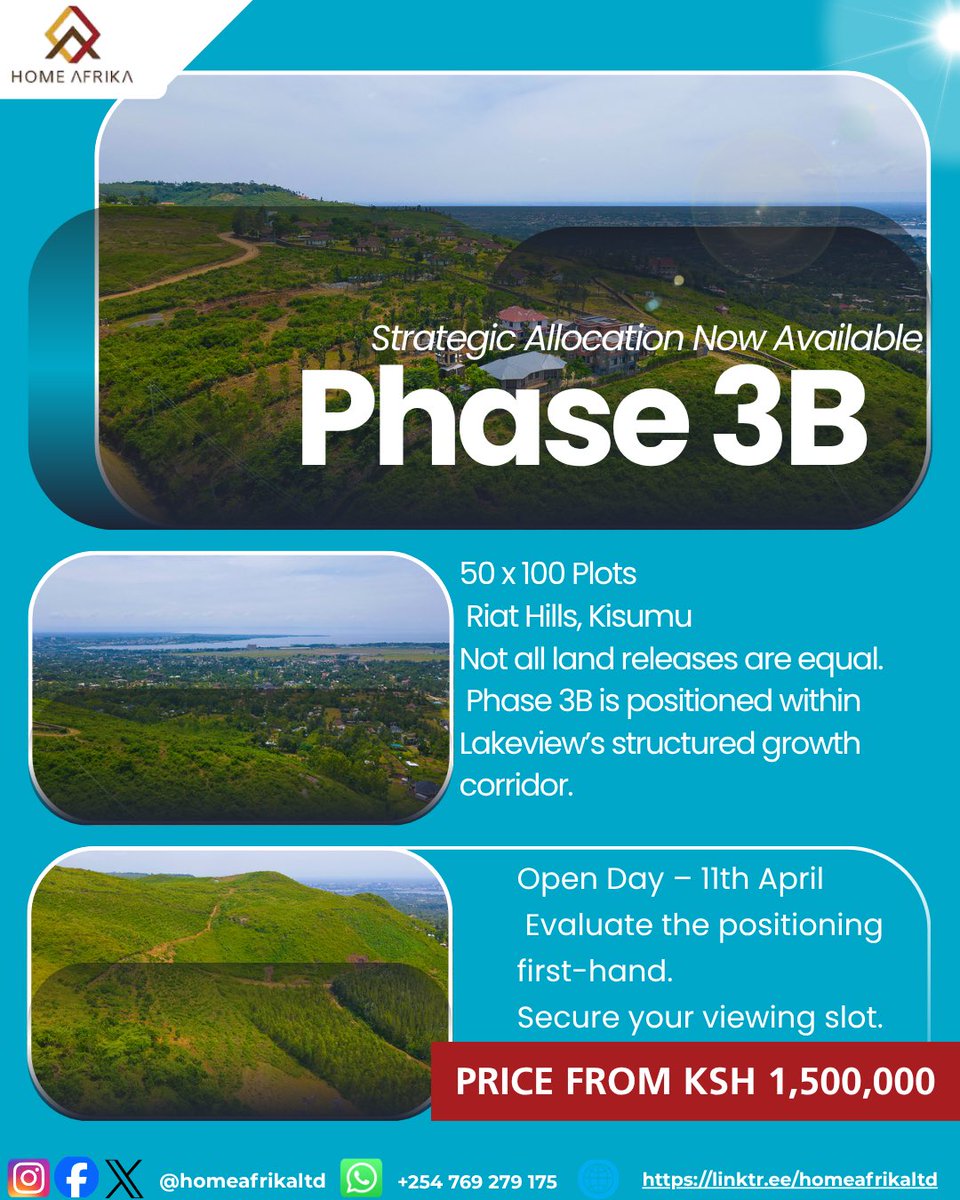 HOME AFRIKA

Strategic Allocation Now Available

Phase 3B

50 x 100 Plots
Riat Hills, Kisumu
Not all land releases are equal.
Phase 3B is positioned within Lakeview's structured growth corridor.

Open Day – 11th April
Evaluate the positioning first-hand.
Secure your viewing slot.

PRICE FROM KSH 1,500,000

@homeafrikaltd +254 769 279 175 https://linktr.ee/homeafrikaltd